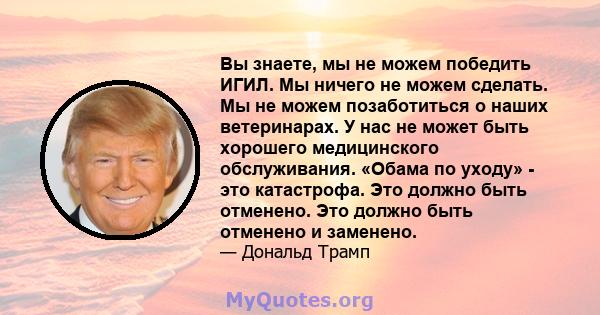 Вы знаете, мы не можем победить ИГИЛ. Мы ничего не можем сделать. Мы не можем позаботиться о наших ветеринарах. У нас не может быть хорошего медицинского обслуживания. «Обама по уходу» - это катастрофа. Это должно быть отменено. Это должно быть отменено и заменено.
— Дональд Трамп

MyQuotes.org